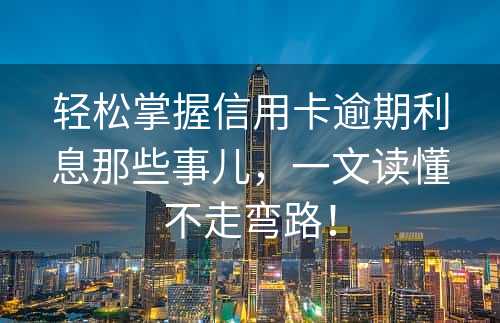 轻松掌握信用卡逾期利息那些事儿，一文读懂不走弯路！